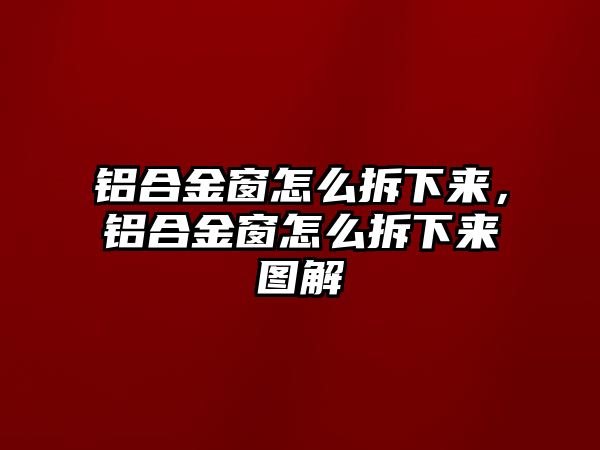 铝合金窗怎么拆下来，铝合金窗怎么拆下来图解